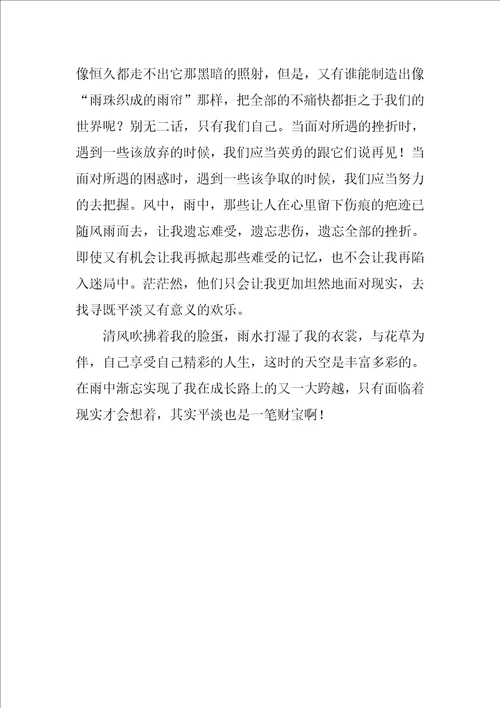 像恒久都走不出它那黑暗的照射，但是，又有谁能制造出像“雨珠织成的雨帘”那样，把全部的不痛快都拒之于我们的世界呢？别无二话，只有我们自己。当面对所遇的挫折时，遇到一些该放弃的时候，我们应当英勇的跟它们说再见！当面对所遇的困惑时，遇到一些该争取的时候，我们应当努力的去把握。风中，雨中，那些让人在心里留下伤痕的疤迹已随风雨而去，让我遗忘难受，遗忘悲伤，遗忘全部的挫折。即使又有机会让我再掀起那些难受的记忆，也不会让我再陷入迷局中。茫茫然，他们只会让我更加坦然地面对现实，去找寻既平淡又有意义的欢乐。

清风吹拂着我的脸蛋，雨水打湿了我的衣裳，与花草为伴，自己享受自己精彩的人生，这时的天空是丰富多彩的。在雨中渐忘实现了我在成长路上的又一大跨越，只有面临着现实才会想着，其实平淡也是一笔财宝啊！